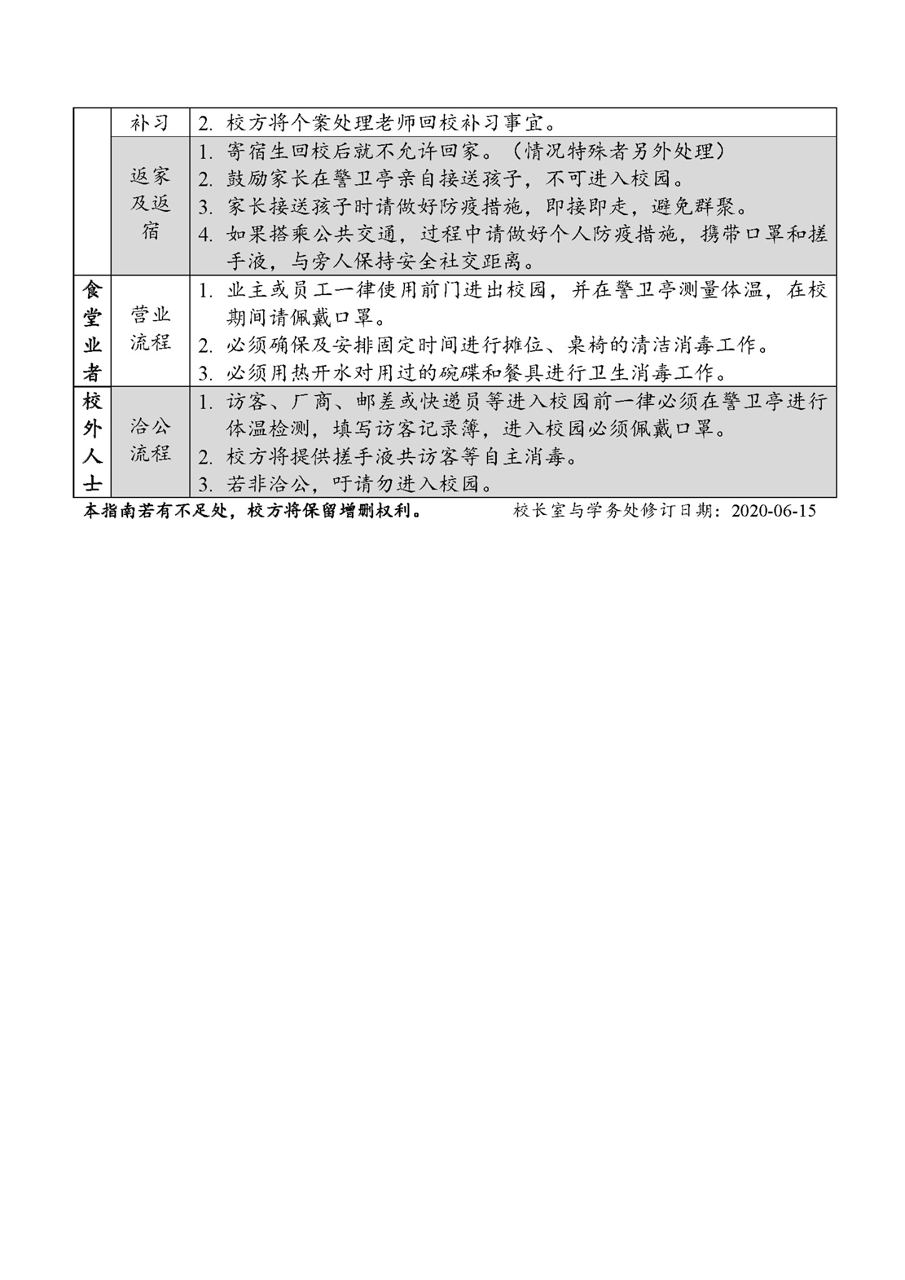 |  | 补习 | 2.校方将个案处理老师回校补习事宜。 |
|---|---|---|
|  | 返家及返宿 | 1.寄宿生回校后就不允许回家。（情况特殊者另外处理） 2.鼓励家长在警卫亭亲自接送孩子，不可进入校园。 3.家长接送孩子时请做好防疫措施，即接即走，避免群聚。 4.如果搭乘公共交通，过程中请做好个人防疫措施，携带口罩和搓手液，与旁人保持安全社交距离。 |
| 食堂业者 | 营业流程 | 1.业主或员工一律使用前门进出校园，并在警卫亭测量体温，在校期间请佩戴口罩。 2.必须确保及安排固定时间进行摊位、桌椅的清洁消毒工作。 3.必须用热开水对用过的碗碟和餐具进行卫生消毒工作。 |
| 校外人士 | 洽公流程 | 1.访客、厂商、邮差或快递员等进入校园前一律必须在警卫亭进行体温检测，填写访客记录簿，进入校园必须佩戴口罩。 2.校方将提供搓手液共访客等自主消毒。 3.若非洽公，吁请勿进入校园。 |

本指南若有不足处，校方将保留增删权利。 校长室与学务处修订日期：2020-06-15